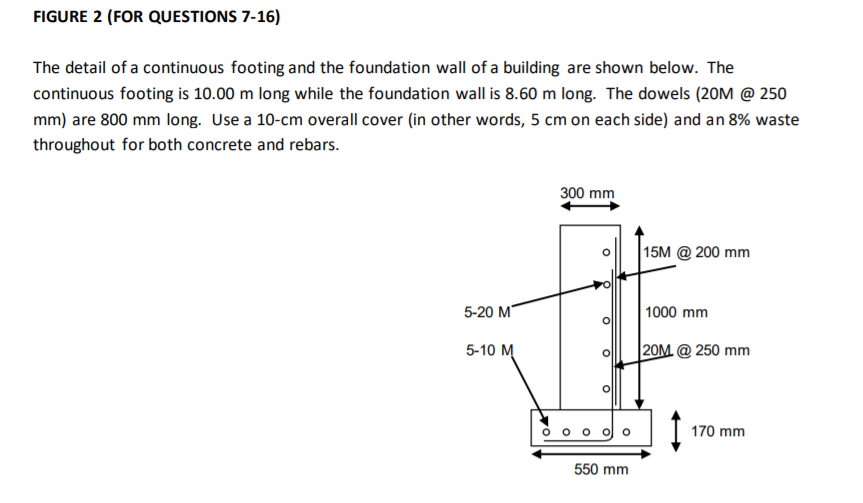 FIGURE 2 (FOR QUESTIONS 7-16)

The detail of a continuous footing and the foundation wall of a building are shown below. The continuous footing is 10.00 m long while the foundation wall is 8.60 m long. The dowels (20M @ 250 mm) are 800 mm long. Use a 10-cm overall cover (in other words, 5 cm on each side) and an 8% waste throughout for both concrete and rebars.

300 mm

15M @ 200 mm

5-20 M

1000 mm

5-10 M

20M @ 250 mm

170 mm

550 mm